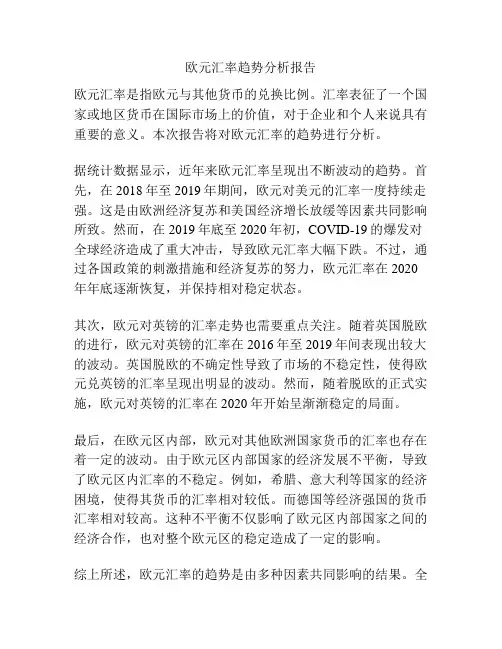 欧元汇率趋势分析报告

欧元汇率是指欧元与其他货币的兑换比例。汇率表征了一个国家或地区货币在国际市场上的价值，对于企业和个人来说具有重要的意义。本次报告将对欧元汇率的趋势进行分析。

据统计数据显示，近年来欧元汇率呈现出不断波动的趋势。首先，在 2018 年至 2019 年期间，欧元对美元的汇率一度持续走强。这是由欧洲经济复苏和美国经济增长放缓等因素共同影响所致。然而，在 2019 年底至 2020 年初，COVID-19 的爆发对全球经济造成了重大冲击，导致欧元汇率大幅下跌。不过，通过各国政策的刺激措施和经济复苏的努力，欧元汇率在 2020 年年底逐渐恢复，并保持相对稳定状态。

其次，欧元对英镑的汇率走势也需要重点关注。随着英国脱欧的进行，欧元对英镑的汇率在 2016 年至 2019 年间表现出较大的波动。英国脱欧的不确定性导致了市场的不稳定性，使得欧元兑英镑的汇率呈现出明显的波动。然而，随着脱欧的正式实施，欧元对英镑的汇率在 2020 年开始呈渐渐稳定的局面。

最后，在欧元区内部，欧元对其他欧洲国家货币的汇率也存在着一定的波动。由于欧元区内部国家的经济发展不平衡，导致了欧元区内汇率的不稳定。例如，希腊、意大利等国家的经济困境，使得其货币的汇率相对较低。而德国等经济强国的货币汇率相对较高。这种不平衡不仅影响了欧元区内部国家之间的经济合作，也对整个欧元区的稳定造成了一定的影响。

综上所述，欧元汇率的趋势是由多种因素共同影响的结果。全